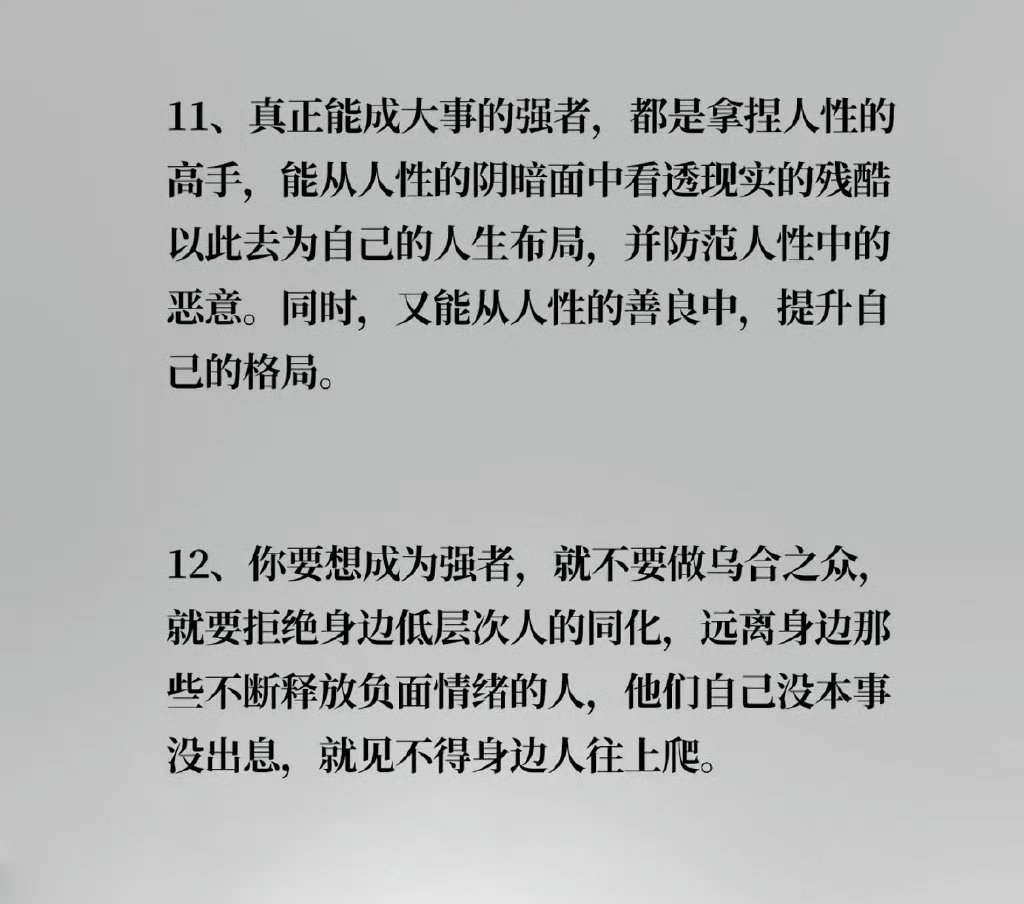 11、真正能成大事的强者，都是拿捏人性的高手，能从人性的阴暗面中看透现实的残酷以此去为自己的人生布局，并防范人性中的恶意。同时，又能从人性的善良中，提升自己的格局。

12、你要想成为强者，就不要做乌合之众，就要拒绝身边低层次人的同化，远离身边那些不断释放负面情绪的人，他们自己没本事没出息，就见不得身边人往上爬。